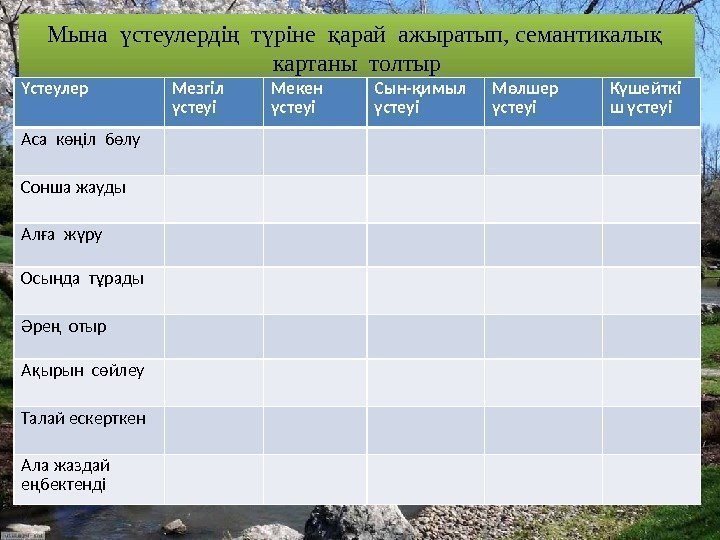 Мына үстеулердің түріне қарай ажыратып, семантикалық картаны толтыр

| Үстеулер | Мезгіл үстеуі | Мекен үстеуі | Сын-қимыл үстеуі | Мөлшер үстеуі | Күшейткіш үстеуі |
|---|---|---|---|---|---|
| Аса көңіл бөлу | | | | | |
| Сонша жауды | | | | | |
| Алға жүру | | | | | |
| Осында тұрады | | | | | |
| Әрең отыр | | | | | |
| Ақырын сөйлеу | | | | | |
| Талай ескерткен | | | | | |
| Ала жаздай еңбектенді | | | | | |